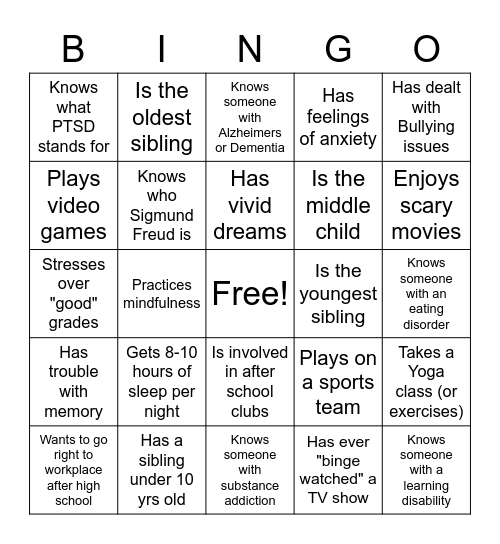 | B | I | N | G | O |
|---|---|---|---|---|
| Knows what PTSD stands for | Is the oldest sibling | Knows someone with Alzheimers or Dementia | Has feelings of anxiety | Has dealt with Bullying issues |
| Plays video games | Knows who Sigmund Freud is | Has vivid dreams | Is the middle child | Enjoys scary movies |
| Stresses over "good" grades | Practices mindfulness | Free! | Is the youngest sibling | Knows someone with an eating disorder |
| Has trouble with memory | Gets 8-10 hours of sleep per night | Is involved in after school clubs | Plays on a sports team | Takes a Yoga class (or exercises) |
| Wants to go right to workplace after high school | Has a sibling under 10 yrs old | Knows someone with substance addiction | Has ever "binge watched" a TV show | Knows someone with a learning disability |